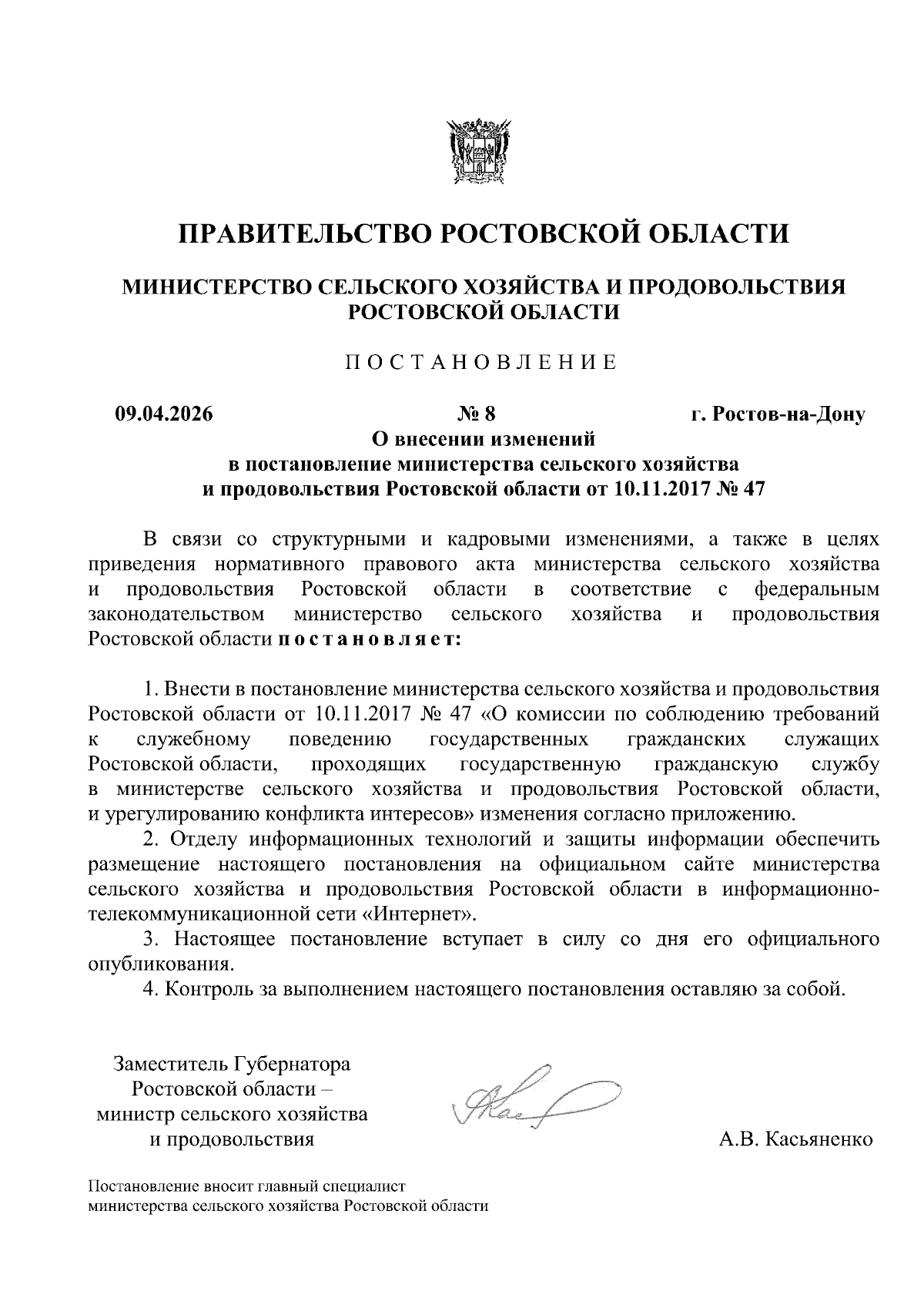 ПРАВИТЕЛЬСТВО РОСТОВСКОЙ ОБЛАСТИ

МИНИСТЕРСТВО СЕЛЬСКОГО ХОЗЯЙСТВА И ПРОДОВОЛЬСТВИЯ РОСТОВСКОЙ ОБЛАСТИ

ПОСТАНОВЛЕНИЕ

09.04.2026 № 8 г. Ростов-на-Дону

О внесении изменений в постановление министерства сельского хозяйства и продовольствия Ростовской области от 10.11.2017 № 47

В связи со структурными и кадровыми изменениями, а также в целях приведения нормативного правового акта министерства сельского хозяйства и продовольствия Ростовской области в соответствие с федеральным законодательством министерство сельского хозяйства и продовольствия Ростовской области постановляет:

1. Внести в постановление министерства сельского хозяйства и продовольствия Ростовской области от 10.11.2017 № 47 «О комиссии по соблюдению требований к служебному поведению государственных гражданских служащих Ростовской области, проходящих государственную гражданскую службу в министерстве сельского хозяйства и продовольствия Ростовской области, и урегулированию конфликта интересов» изменения согласно приложению.

2. Отделу информационных технологий и защиты информации обеспечить размещение настоящего постановления на официальном сайте министерства сельского хозяйства и продовольствия Ростовской области в информационно-телекоммуникационной сети «Интернет».

3. Настоящее постановление вступает в силу со дня его официального опубликования.

4. Контроль за выполнением настоящего постановления оставляю за собой.

Заместитель Губернатора Ростовской области – министр сельского хозяйства и продовольствия

А.В. Касьяненко

Постановление вносит главный специалист министерства сельского хозяйства Ростовской области